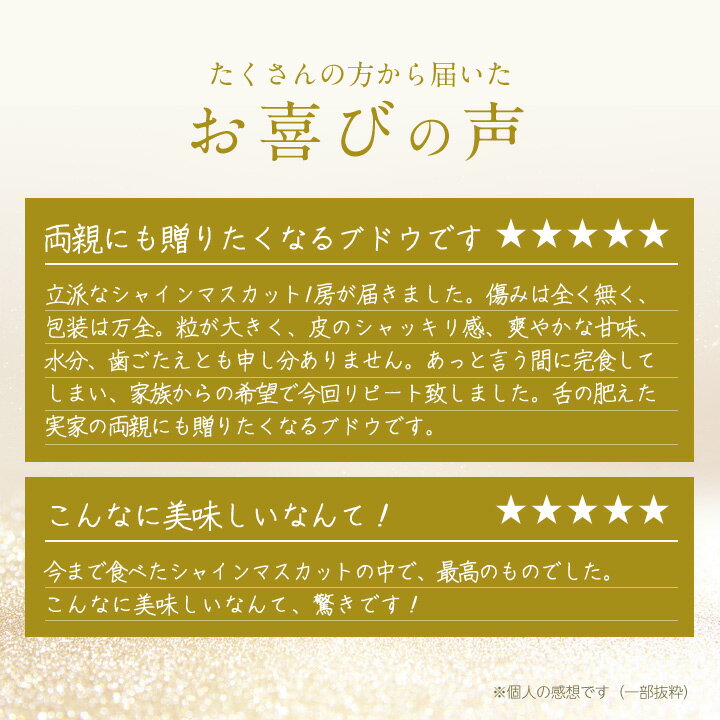 たくさんの方から届いた
お喜びの声

両親にも贈りたくなるブドウです ★★★★★

立派なシャインマスカット1房が届きました。傷みは全く無く、包装は万全。粒が大きく、皮のシャッキリ感、爽やかな甘味、水分、歯ごたえとも申し分ありません。あっと言う間に完食してしまい、家族からの希望で今回リピート致しました。舌の肥えた実家の両親にも贈りたくなるブドウです。

こんなに美味しいなんて！ ★★★★★

今まで食べたシャインマスカットの中で、最高のものでした。こんなに美味しいなんて、驚きです！

※個人の感想です（一部抜粋）